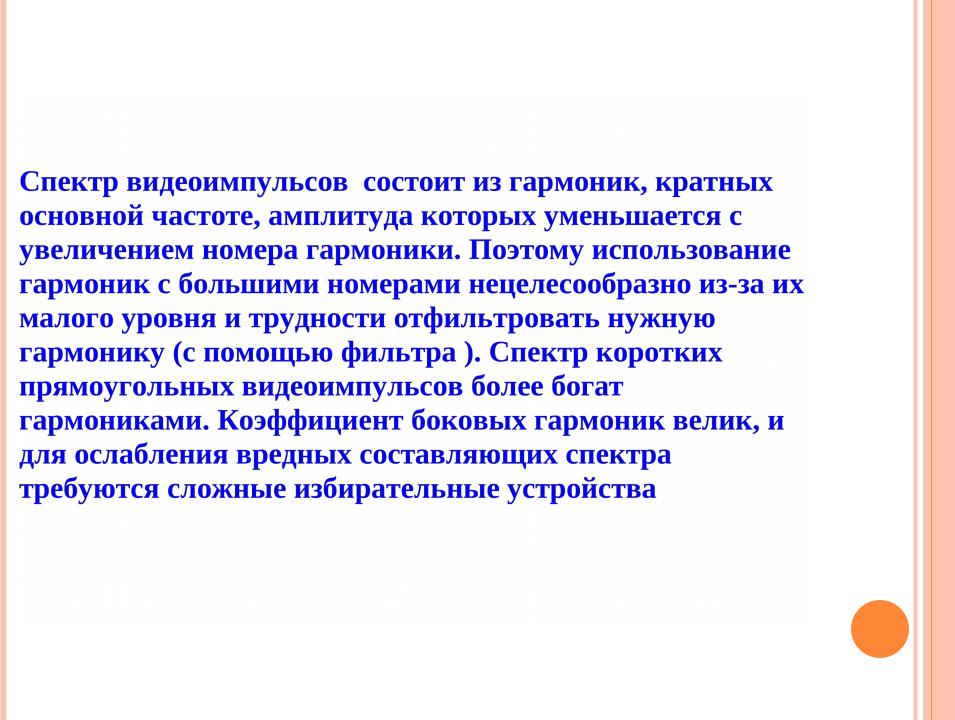 Спектр видеоимпульсов состоит из гармоник, кратных основной частоте, амплитуда которых уменьшается с увеличением номера гармоники. Поэтому использование гармоник с большими номерами нецелесообразно из-за их малого уровня и трудности отфильтровать нужную гармонику (с помощью фильтра ). Спектр коротких прямоугольных видеоимпульсов более богат гармониками. Коэффициент боковых гармоник велик, и для ослабления вредных составляющих спектра требуются сложные избирательные устройства